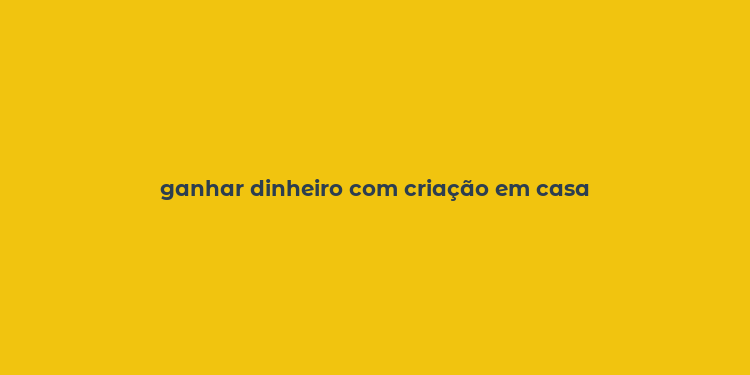 ganhar dinheiro com criação em casa